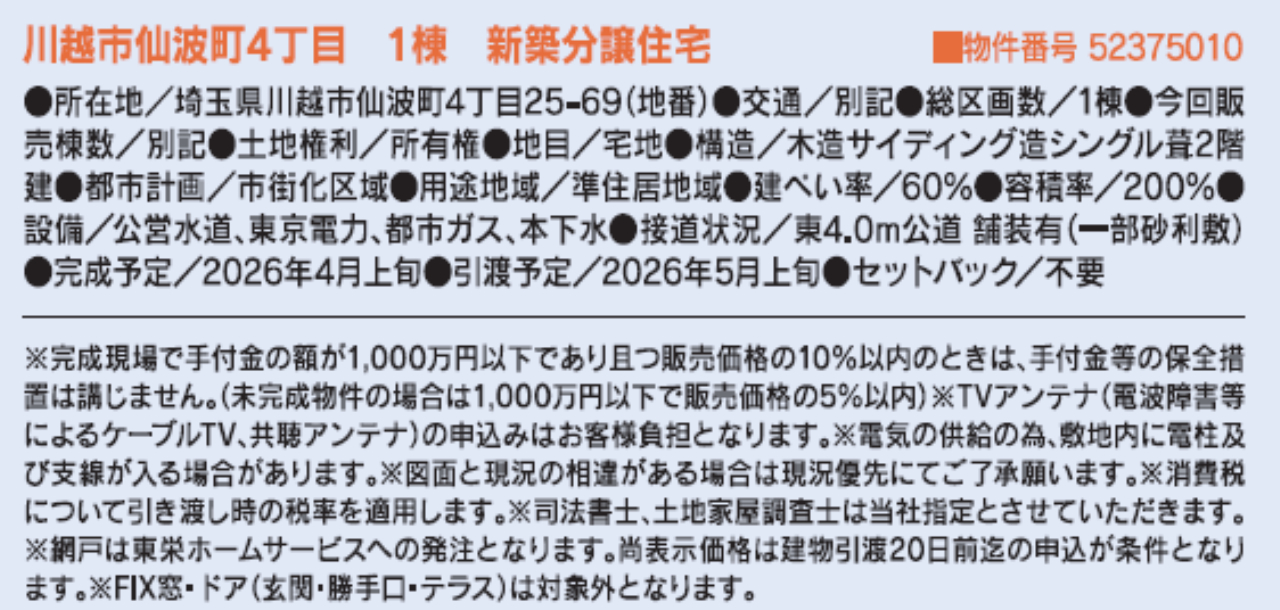 川越市仙波町4丁目 1棟 新築分譲住宅

■物件番号 52375010

●所在地／埼玉県川越市仙波町4丁目25-69(地番)●交通／別記●総区画数／1棟●今回販売棟数／別記●土地権利／所有権●地目／宅地●構造／木造サイディング造シングル葺2階建●都市計画／市街化区域●用途地域／準住居地域●建ぺい率／60%●容積率／200%●設備／公営水道、東京電力、都市ガス、本下水●接道状況／東4.0m公道 舗装有(一部砂利敷)●完成予定／2026年4月上旬●引渡予定／2026年5月上旬●セットバック／不要

※完成現場で手付金の額が1,000万円以下であり且つ販売価格の10%以内のときは、手付金等の保全措置は講じません。(未完成物件の場合は1,000万円以下で販売価格の5%以内)※TVアンテナ(電波障害等によるケーブルTV、共聴アンテナ)の申込みはお客様負担となります。※電気の供給の為、敷地内に電柱及び支線が入る場合があります。※図面と現況の相違がある場合は現況優先にてご了承願います。※消費税について引き渡し時の税率を適用します。※司法書士、土地家屋調査士は当社指定とさせていただきます。※網戸は東栄ホームサービスへの発注となります。尚表示価格は建物引渡20日前迄の申込が条件となります。※FIX窓・ドア(玄関・勝手口・テラス)は対象外となります。